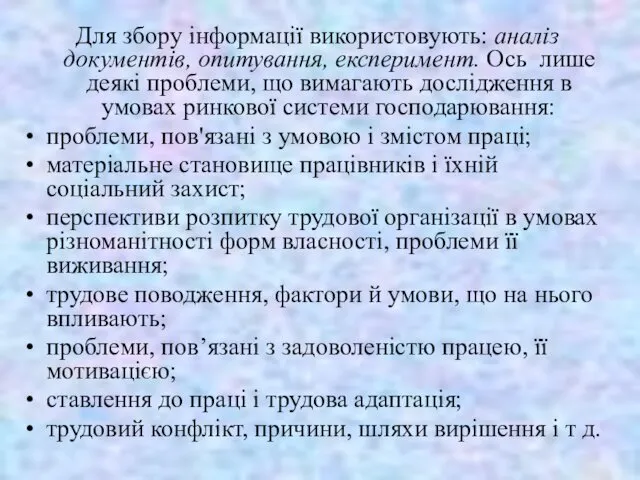 Для збору інформації використовують: аналіз документів, опитування, експеримент. Ось лише деякі проблеми, що вимагають дослідження в умовах ринкової системи господарювання:

• проблеми, пов'язані з умовою і змістом праці;
• матеріальне становище працівників і їхній соціальний захист;
• перспективи розпитку трудової організації в умовах різноманітності форм власності, проблеми її виживання;
• трудове поводження, фактори й умови, що на нього впливають;
• проблеми, пов’язані з задоволеністю працею, її мотивацією;
• ставлення до праці і трудова адаптація;
• трудовий конфлікт, причини, шляхи вирішення і т д.